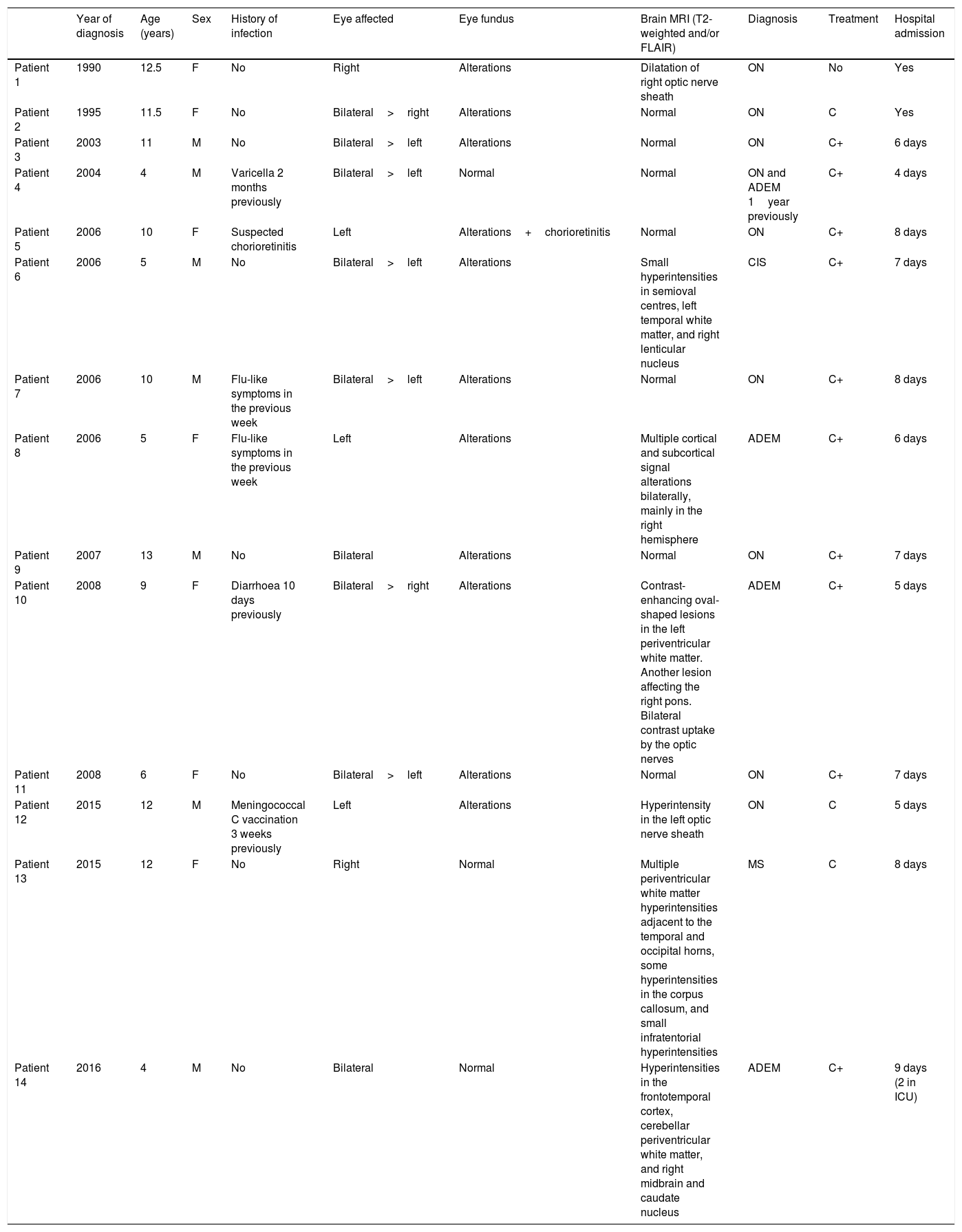 |  | Year of diagnosis | Age (years) | Sex | History of infection | Eye affected | Eye fundus | Brain MRI (T2-weighted and/or FLAIR) | Diagnosis | Treatment | Hospital admission |
|---|---|---|---|---|---|---|---|---|---|---|
| Patient 1 | 1990 | 12.5 | F | No | Right | Alterations | Dilatation of right optic nerve sheath | ON | No | Yes |
| Patient 2 | 1995 | 11.5 | F | No | Bilateral > right | Alterations | Normal | ON | C | Yes |
| Patient 3 | 2003 | 11 | M | No | Bilateral > left | Alterations | Normal | ON | C+ | 6 days |
| Patient 4 | 2004 | 4 | M | Varicella 2 months previously | Bilateral > left | Normal | Normal | ON and ADEM 1 year previously | C+ | 4 days |
| Patient 5 | 2006 | 10 | F | Suspected chorioretinitis | Left | Alterations + chorioretinitis | Normal | ON | C+ | 8 days |
| Patient 6 | 2006 | 5 | M | No | Bilateral > left | Alterations | Small hyperintensities in semioval centres, left temporal white matter, and right lenticular nucleus | CIS | C+ | 7 days |
| Patient 7 | 2006 | 10 | M | Flu-like symptoms in the previous week | Bilateral > left | Alterations | Normal | ON | C+ | 8 days |
| Patient 8 | 2006 | 5 | F | Flu-like symptoms in the previous week | Left | Alterations | Multiple cortical and subcortical signal alterations bilaterally, mainly in the right hemisphere | ADEM | C+ | 6 days |
| Patient 9 | 2007 | 13 | M | No | Bilateral | Alterations | Normal | ON | C+ | 7 days |
| Patient 10 | 2008 | 9 | F | Diarrhoea 10 days previously | Bilateral > right | Alterations | Contrast-enhancing oval-shaped lesions in the left periventricular white matter. Another lesion affecting the right pons. Bilateral contrast uptake by the optic nerves | ADEM | C+ | 5 days |
| Patient 11 | 2008 | 6 | F | No | Bilateral > left | Alterations | Normal | ON | C+ | 7 days |
| Patient 12 | 2015 | 12 | M | Meningococcal C vaccination 3 weeks previously | Left | Alterations | Hyperintensity in the left optic nerve sheath | ON | C | 5 days |
| Patient 13 | 2015 | 12 | F | No | Right | Normal | Multiple periventricular white matter hyperintensities adjacent to the temporal and occipital horns, some hyperintensities in the corpus callosum, and small infratentorial hyperintensities | MS | C | 8 days |
| Patient 14 | 2016 | 4 | M | No | Bilateral | Normal | Hyperintensities in the frontotemporal cortex, cerebellar periventricular white matter, and right midbrain and caudate nucleus | ADEM | C+ | 9 days (2 in ICU) |